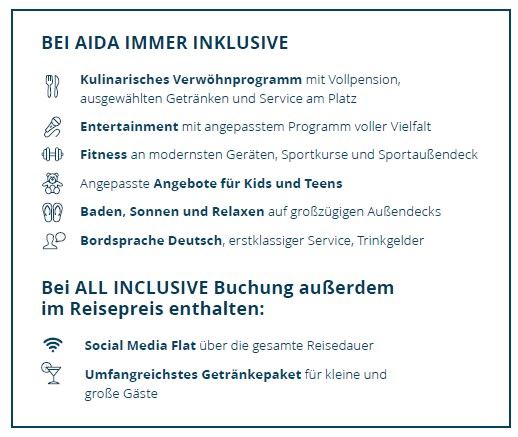 BEI AIDA IMMER INKLUSIVE

Kulinarisches Verwöhnprogramm mit Vollpension, ausgewählten Getränken und Service am Platz

Entertainment mit angepasstem Programm voller Vielfalt

Fitness an modernsten Geräten, Sportkurse und Sportaußendeck

Angepasste Angebote für Kids und Teens

Baden, Sonnen und Relaxen auf großzügigen Außendecks

Bordsprache Deutsch, erstklassiger Service, Trinkgelder

Bei ALL INCLUSIVE Buchung außerdem im Reisepreis enthalten:

Social Media Flat über die gesamte Reisedauer

Umfangreichstes Getränkepaket für kleine und große Gäste